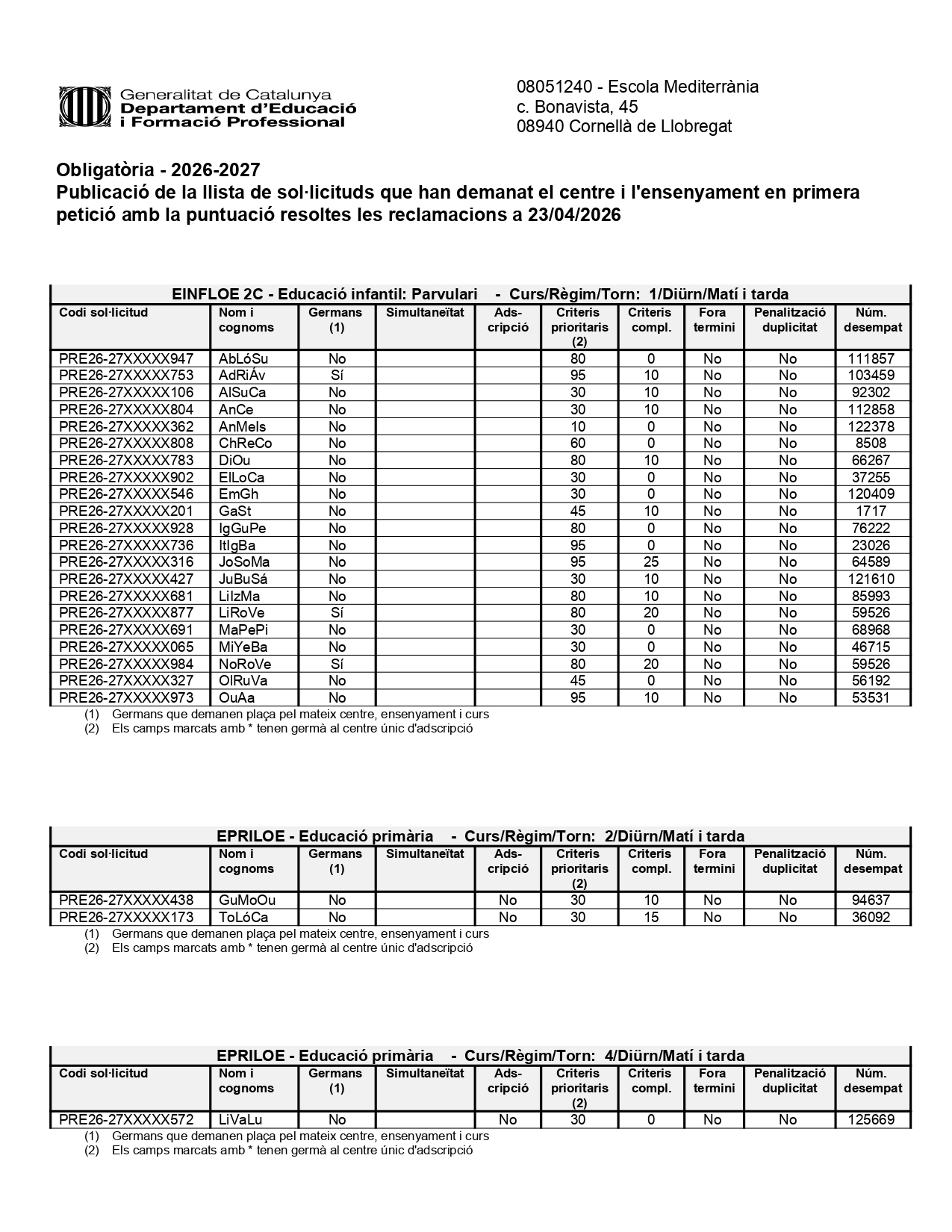 Generalitat de Catalunya
Departament d'Educació
i Formació Professional

08051240 - Escola Mediterrània
c. Bonavista, 45
08940 Cornellà de Llobregat

Obligatòria - 2026-2027
Publicació de la llista de sol·licituds que han demanat el centre i l'ensenyament en primera petició amb la puntuació resoltes les reclamacions a 23/04/2026

EINFLOE 2C - Educació infantil: Parvulari - Curs/Règim/Torn: 1/Diürn/Matí i tarda

| Codi sol·licitud | Nom i cognoms | Germans (1) | Simultaneïtat | Ads-cripció | Criteris prioritaris (2) | Criteris compl. | Fora termini | Penalització duplicitat | Núm. desempat |
|---|---|---|---|---|---|---|---|---|---|
| PRE26-27XXXXX947 | AbLóSu | No | | | 80 | 0 | No | No | 111857 |
| PRE26-27XXXXX753 | AdRiÁv | Sí | | | 95 | 10 | No | No | 103459 |
| PRE26-27XXXXX106 | AlSuCa | No | | | 30 | 10 | No | No | 92302 |
| PRE26-27XXXXX804 | AnCe | No | | | 30 | 10 | No | No | 112858 |
| PRE26-27XXXXX362 | AnMeIs | No | | | 10 | 0 | No | No | 122378 |
| PRE26-27XXXXX808 | ChReCo | No | | | 60 | 0 | No | No | 8508 |
| PRE26-27XXXXX783 | DiOu | No | | | 80 | 10 | No | No | 66267 |
| PRE26-27XXXXX902 | ElLoCa | No | | | 30 | 0 | No | No | 37255 |
| PRE26-27XXXXX546 | EmGh | No | | | 30 | 0 | No | No | 120409 |
| PRE26-27XXXXX201 | GaSt | No | | | 45 | 10 | No | No | 1717 |
| PRE26-27XXXXX928 | IgGuPe | No | | | 80 | 0 | No | No | 76222 |
| PRE26-27XXXXX736 | ItIgBa | No | | | 95 | 0 | No | No | 23026 |
| PRE26-27XXXXX316 | JoSoMa | No | | | 95 | 25 | No | No | 64589 |
| PRE26-27XXXXX427 | JuBuSá | No | | | 30 | 10 | No | No | 121610 |
| PRE26-27XXXXX681 | LiIzMa | No | | | 80 | 10 | No | No | 85993 |
| PRE26-27XXXXX877 | LiRoVe | Sí | | | 80 | 20 | No | No | 59526 |
| PRE26-27XXXXX691 | MaPePi | No | | | 30 | 0 | No | No | 68968 |
| PRE26-27XXXXX065 | MiYeBa | No | | | 30 | 0 | No | No | 46715 |
| PRE26-27XXXXX984 | NoRoVe | Sí | | | 80 | 20 | No | No | 59526 |
| PRE26-27XXXXX327 | OlRuVa | No | | | 45 | 0 | No | No | 56192 |
| PRE26-27XXXXX973 | OuAa | No | | | 95 | 10 | No | No | 53531 |

(1) Germans que demanen plaça pel mateix centre, ensenyament i curs
(2) Els camps marcats amb * tenen germà al centre únic d'adscripció

EPRILOE - Educació primària - Curs/Règim/Torn: 2/Diürn/Matí i tarda

| Codi sol·licitud | Nom i cognoms | Germans (1) | Simultaneïtat | Ads-cripció | Criteris prioritaris (2) | Criteris compl. | Fora termini | Penalització duplicitat | Núm. desempat |
|---|---|---|---|---|---|---|---|---|---|
| PRE26-27XXXXX438 | GuMoOu | No | | No | 30 | 10 | No | No | 94637 |
| PRE26-27XXXXX173 | ToLóCa | No | | No | 30 | 15 | No | No | 36092 |

(1) Germans que demanen plaça pel mateix centre, ensenyament i curs
(2) Els camps marcats amb * tenen germà al centre únic d'adscripció

EPRILOE - Educació primària - Curs/Règim/Torn: 4/Diürn/Matí i tarda

| Codi sol·licitud | Nom i cognoms | Germans (1) | Simultaneïtat | Ads-cripció | Criteris prioritaris (2) | Criteris compl. | Fora termini | Penalització duplicitat | Núm. desempat |
|---|---|---|---|---|---|---|---|---|---|
| PRE26-27XXXXX572 | LiVaLu | No | | No | 30 | 0 | No | No | 125669 |

(1) Germans que demanen plaça pel mateix centre, ensenyament i curs
(2) Els camps marcats amb * tenen germà al centre únic d'adscripció